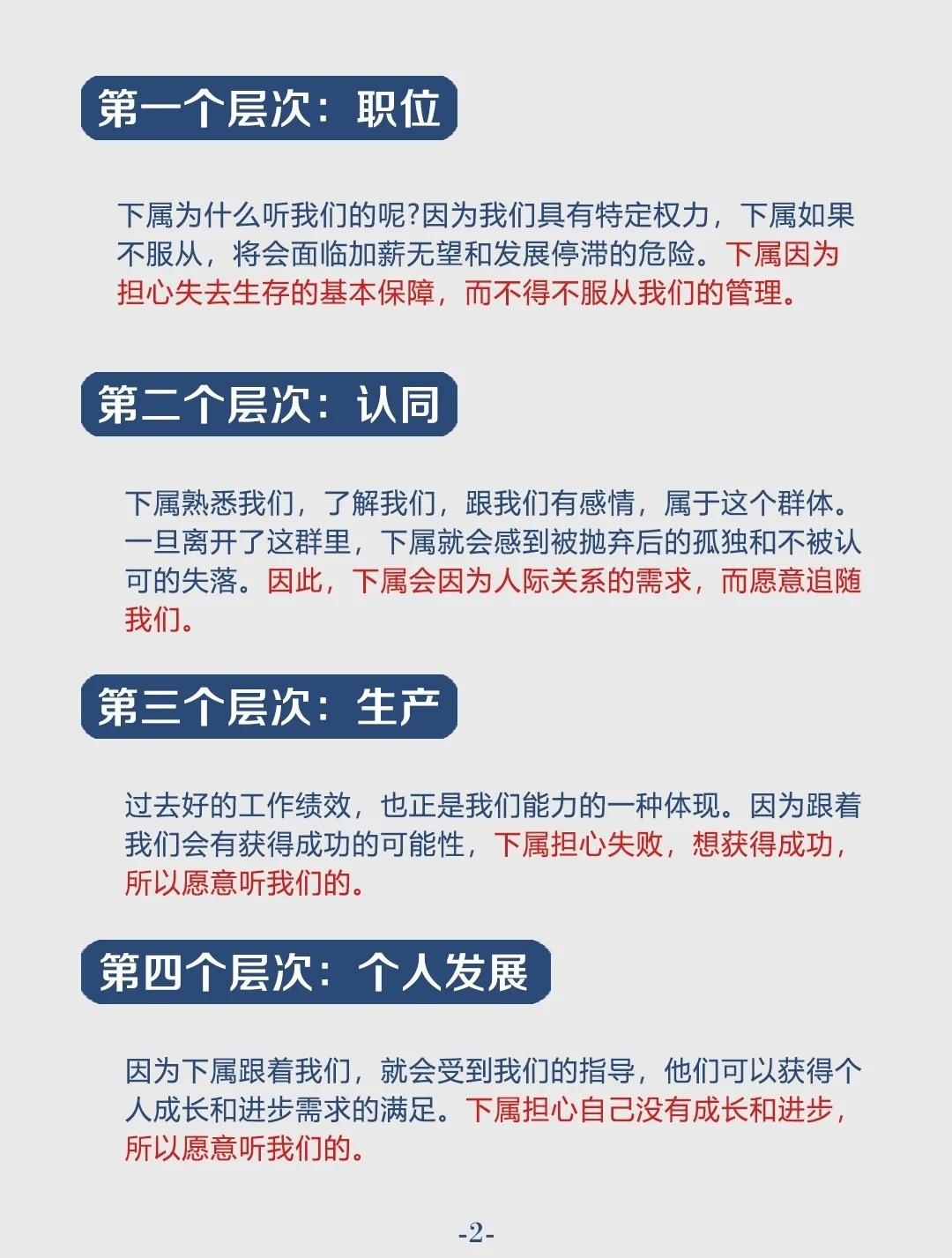 第一个层次：职位

下属为什么听我们的呢?因为我们具有特定权力，下属如果不服从，将会面临加薪无望和发展停滞的危险。下属因为担心失去生存的基本保障，而不得不服从我们的管理。

第二个层次：认同

下属熟悉我们，了解我们，跟我们有感情，属于这个群体。一旦离开了这群里，下属就会感到被抛弃后的孤独和不被认可的失落。因此，下属会因为人际关系的需求，而愿意追随我们。

第三个层次：生产

过去好的工作绩效，也正是我们能力的一种体现。因为跟着我们会有获得成功的可能性，下属担心失败，想获得成功，所以愿意听我们的。

第四个层次：个人发展

因为下属跟着我们，就会受到我们的指导，他们可以获得个人成长和进步需求的满足。下属担心自己没有成长和进步，所以愿意听我们的。

-2-